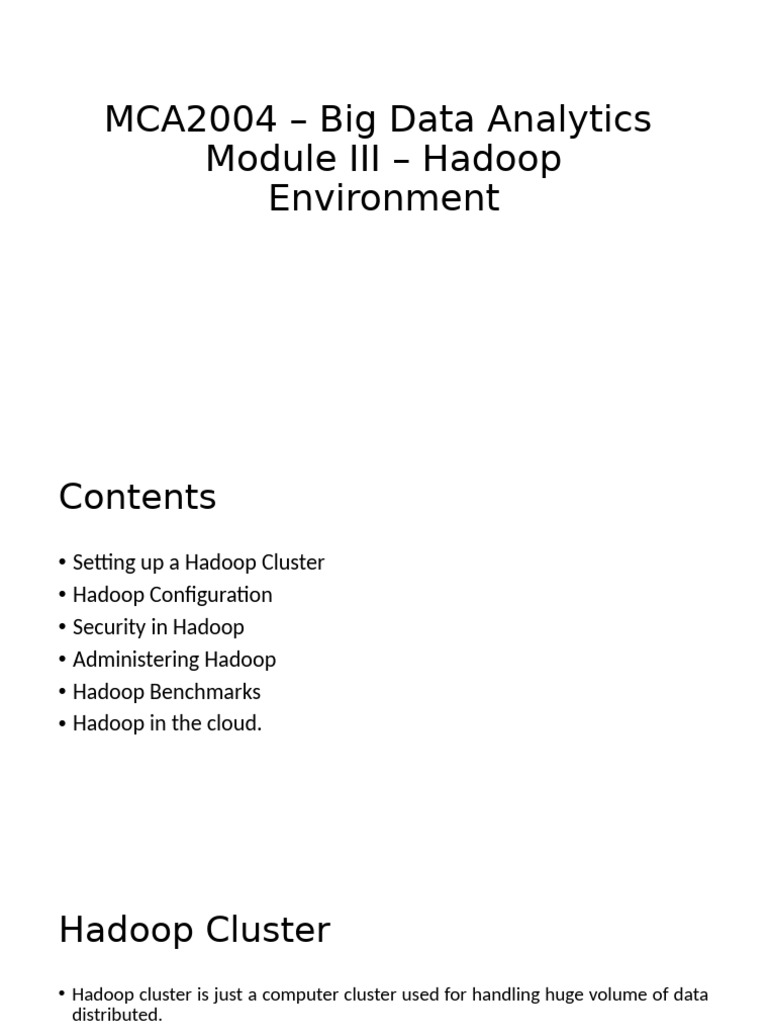 MCA2004 – Big Data Analytics Module III – Hadoop Environment

Contents

• Setting up a Hadoop Cluster
• Hadoop Configuration
• Security in Hadoop
• Administering Hadoop
• Hadoop Benchmarks
• Hadoop in the cloud.

Hadoop Cluster

• Hadoop cluster is just a computer cluster used for handling huge volume of data distributed.